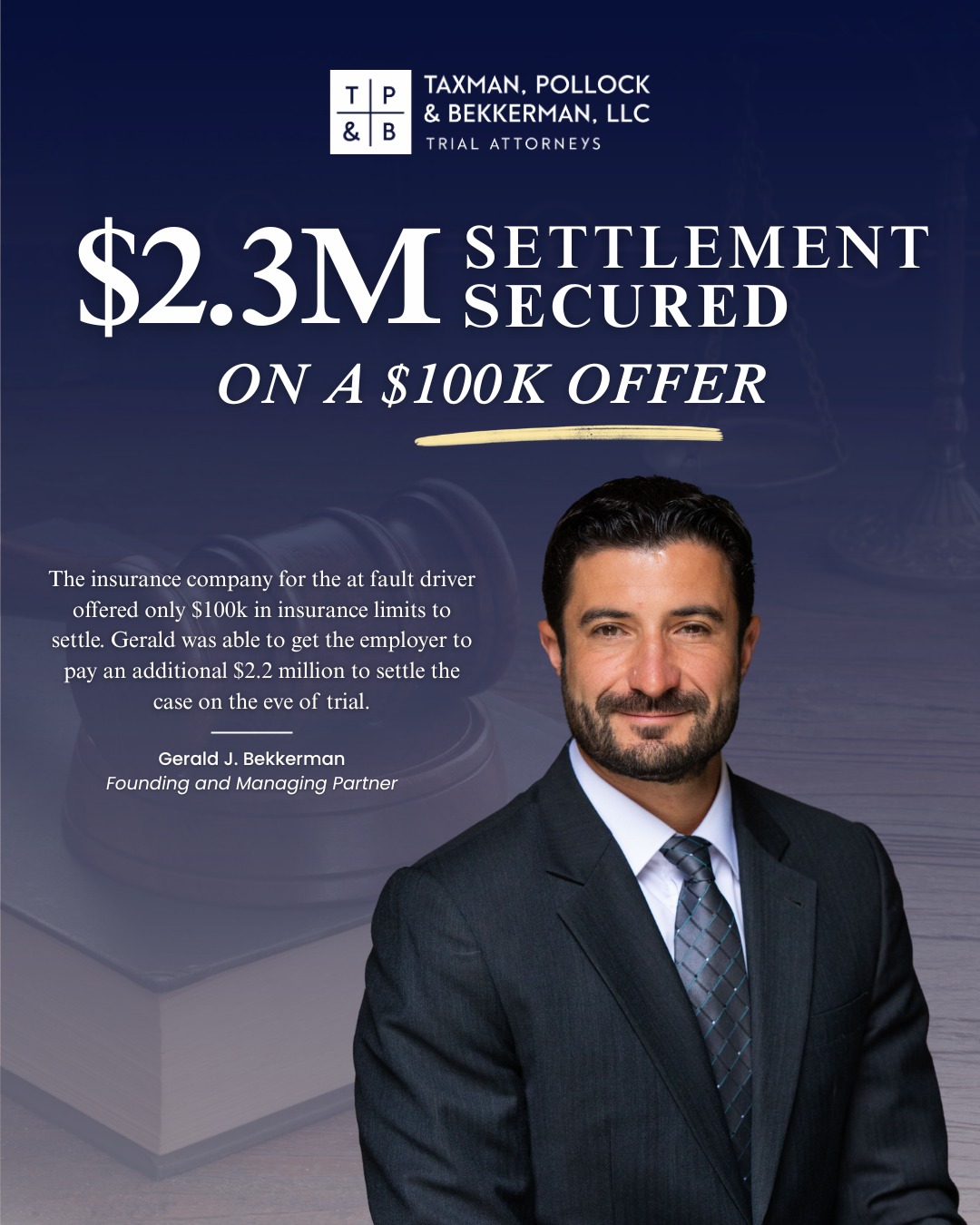 T P
& B

TAXMAN, POLLOCK
& BEKKERMAN, LLC
TRIAL ATTORNEYS

$2.3M SETTLEMENT SECURED

ON A $100K OFFER

The insurance company for the at fault driver offered only $100k in insurance limits to settle. Gerald was able to get the employer to pay an additional $2.2 million to settle the case on the eve of trial.

Gerald J. Bekkerman
Founding and Managing Partner